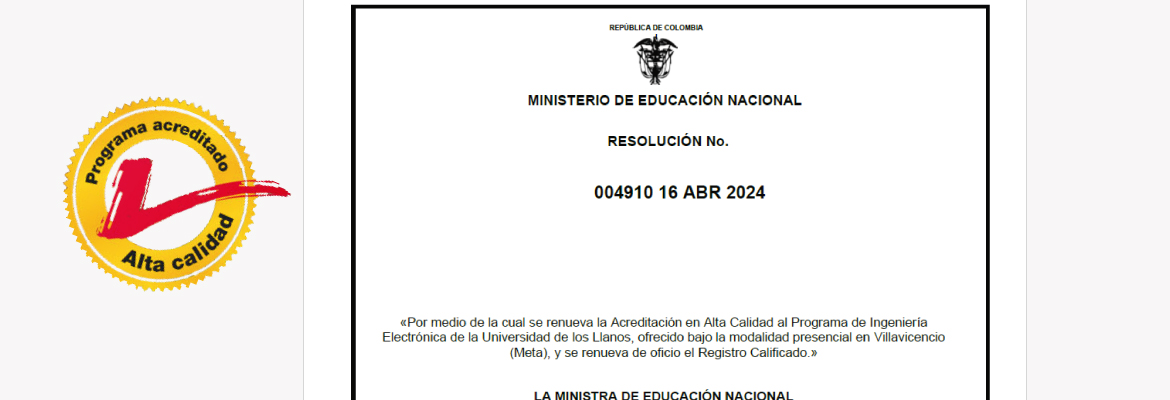 Programa acreditado
Alta calidad

REPÚBLICA DE COLOMBIA

MINISTERIO DE EDUCACIÓN NACIONAL

RESOLUCIÓN No.

004910 16 ABR 2024

«Por medio de la cual se renueva la Acreditación en Alta Calidad al Programa de Ingeniería Electrónica de la Universidad de los Llanos, ofrecido bajo la modalidad presencial en Villavicencio (Meta), y se renueva de oficio el Registro Calificado.»

LA MINISTRA DE EDUCACIÓN NACIONAL